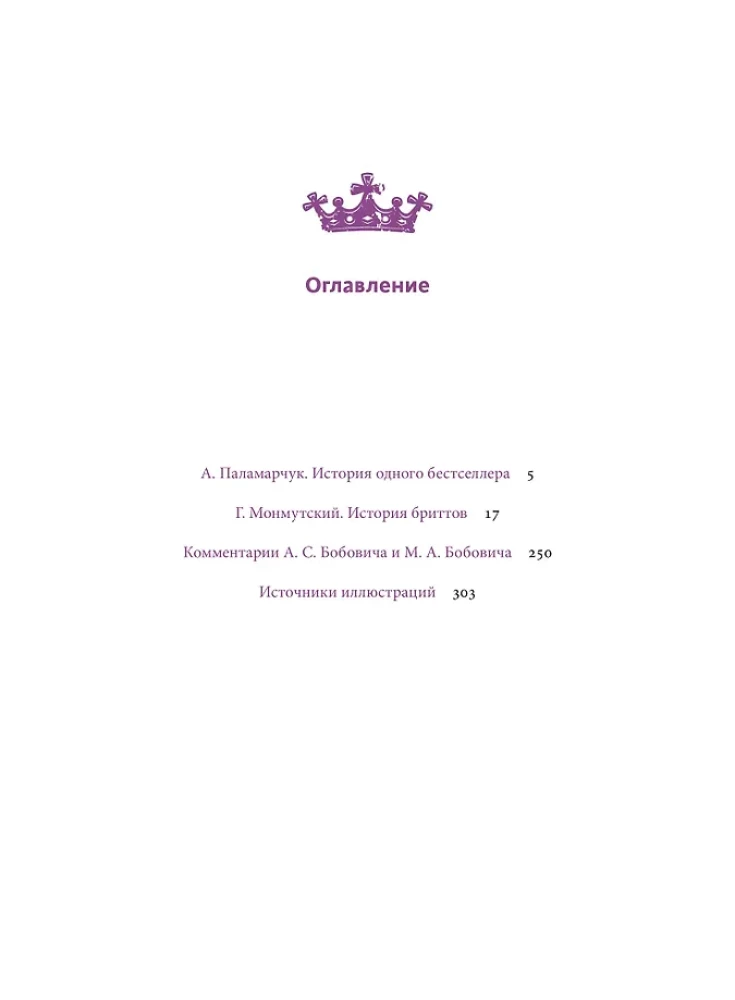 Оглавление

А. Паламарчук. История одного бестселлера 5

Г. Монмутский. История бриттов 17

Комментарии А. С. Бобовича и М. А. Бобовича 250

Источники иллюстраций 303